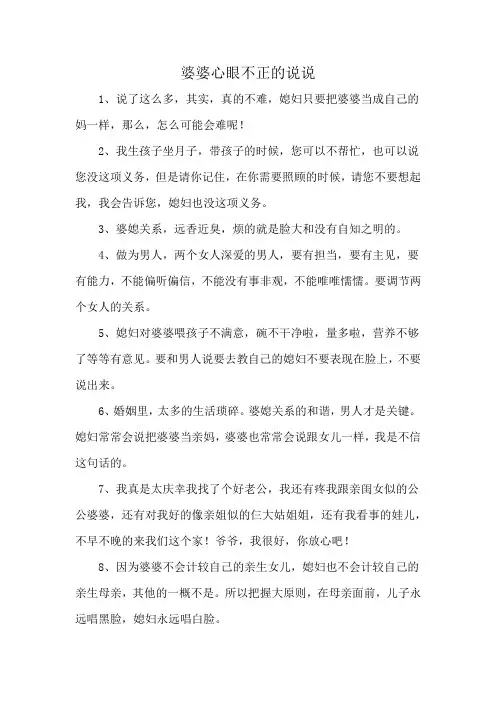 婆婆心眼不正的说说

1、说了这么多，其实，真的不难，媳妇只要把婆婆当成自己的妈一样，那么，怎么可能会难呢！

2、我生孩子坐月子，带孩子的时候，您可以不帮忙，也可以说您没这项义务，但是请你记住，在你需要照顾的时候，请您不要想起我，我会告诉您，媳妇也没这项义务。

3、婆媳关系，远香近臭，烦的就是脸大和没有自知之明的。

4、做为男人，两个女人深爱的男人，要有担当，要有主见，要有能力，不能偏听偏信，不能没有事非观，不能唯唯懦懦。要调节两个女人的关系。

5、媳妇对婆婆喂孩子不满意，碗不干净啦，量多啦，营养不够了等等有意见。要和男人说要去教自己的媳妇不要表现在脸上，不要说出来。

6、婚姻里，太多的生活琐碎。婆媳关系的和谐，男人才是关键。媳妇常常会说把婆婆当亲妈，婆婆也常常会说跟女儿一样，我是不信这句话的。

7、我真是太庆幸我找了个好老公，我还有疼我跟亲闺女似的公公婆婆，还有对我好的像亲姐似的仨大姑姐姐，还有我看事的娃儿，不早不晚的来我们这个家！爷爷，我很好，你放心吧！

8、因为婆婆不会计较自己的亲生女儿，媳妇也不会计较自己的亲生母亲，其他的一概不是。所以把握大原则，在母亲面前，儿子永远唱黑脸，媳妇永远唱白脸。